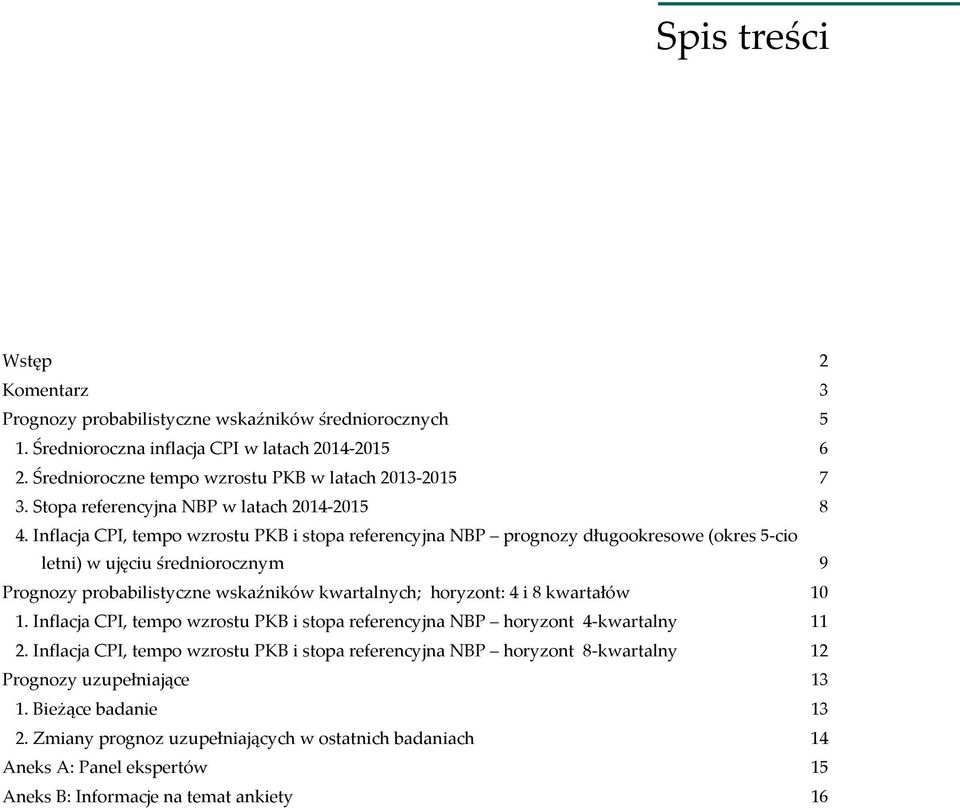 Spis treści

Wstęp 2
Komentarz 3
Prognozy probabilistyczne wskaźników średniorocznych 5
1. Średnioroczna inflacja CPI w latach 2014-2015 6
2. Średnioroczne tempo wzrostu PKB w latach 2013-2015 7
3. Stopa referencyjna NBP w latach 2014-2015 8
4. Inflacja CPI, tempo wzrostu PKB i stopa referencyjna NBP – prognozy długookresowe (okres 5-cio letni) w ujęciu średniorocznym 9
Prognozy probabilistyczne wskaźników kwartalnych; horyzont: 4 i 8 kwartałów 10
1. Inflacja CPI, tempo wzrostu PKB i stopa referencyjna NBP – horyzont 4-kwartalny 11
2. Inflacja CPI, tempo wzrostu PKB i stopa referencyjna NBP – horyzont 8-kwartalny 12
Prognozy uzupełniające 13
1. Bieżące badanie 13
2. Zmiany prognoz uzupełniających w ostatnich badaniach 14
Aneks A: Panel ekspertów 15
Aneks B: Informacje na temat ankiety 16